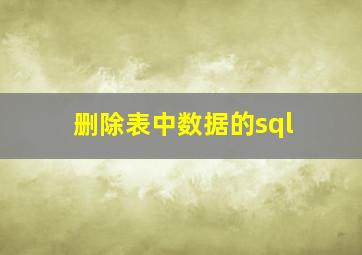 删除表中数据的sql